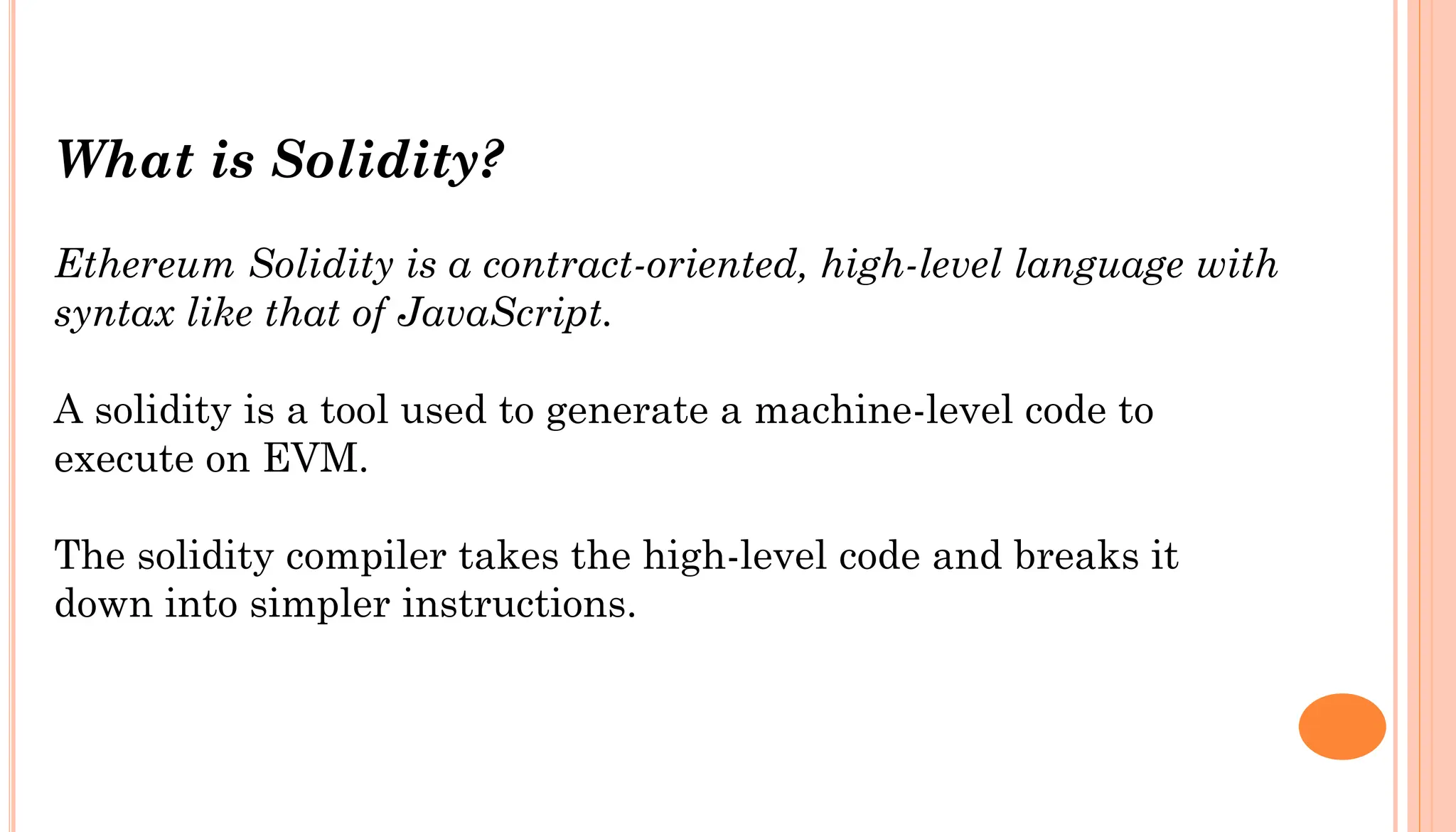 What is Solidity?

Ethereum Solidity is a contract-oriented, high-level language with syntax like that of JavaScript.

A solidity is a tool used to generate a machine-level code to execute on EVM.

The solidity compiler takes the high-level code and breaks it down into simpler instructions.